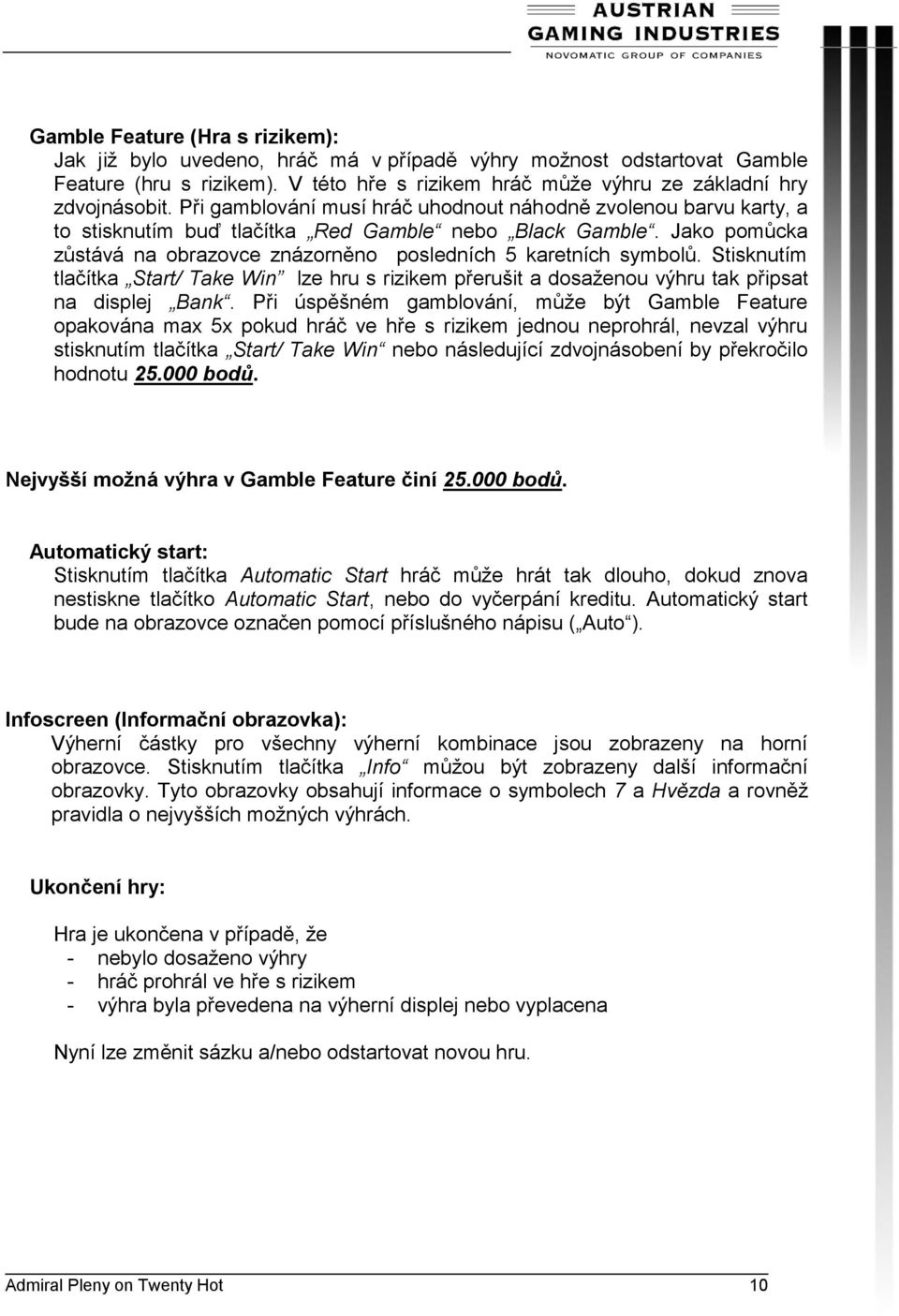 AUSTRIAN
GAMING INDUSTRIES
NOVOMATIC GROUP OF COMPANIES

Gamble Feature (Hra s rizikem):
Jak již bylo uvedeno, hráč má v případě výhry možnost odstartovat Gamble Feature (hru s rizikem). V této hře s rizikem hráč může výhru ze základní hry zdvojnásobit. Při gamblování musí hráč uhodnout náhodně zvolenou barvu karty, a to stisknutím buď tlačítka „Red Gamble“ nebo „Black Gamble“. Jako pomůcka zůstává na obrazovce znázorněno posledních 5 karetních symbolů. Stisknutím tlačítka „Start/ Take Win” lze hru s rizikem přerušit a dosaženou výhru tak připsat na displej „Bank“. Při úspěšném gamblování, může být Gamble Feature opakována max 5x pokud hráč ve hře s rizikem jednou neprohrál, nevzal výhru stisknutím tlačítka „Start/ Take Win“ nebo následující zdvojnásobení by překročilo hodnotu 25.000 bodů.

Nejvyšší možná výhra v Gamble Feature činí 25.000 bodů.

Automatický start:
Stisknutím tlačítka Automatic Start hráč může hrát tak dlouho, dokud znova nestiskne tlačítko Automatic Start, nebo do vyčerpání kreditu. Automatický start bude na obrazovce označen pomocí příslušného nápisu („Auto“).

Infoscreen (Informační obrazovka):
Výherní částky pro všechny výherní kombinace jsou zobrazeny na horní obrazovce. Stisknutím tlačítka „Info“ můžou být zobrazeny další informační obrazovky. Tyto obrazovky obsahují informace o symbolech 7 a Hvězda a rovněž pravidla o nejvyšších možných výhrách.

Ukončení hry:

Hra je ukončena v případě, že
- nebylo dosaženo výhry
- hráč prohrál ve hře s rizikem
- výhra byla převedena na výherní displej nebo vyplacena

Nyní lze změnit sázku a/nebo odstartovat novou hru.

Admiral Pleny on Twenty Hot 10